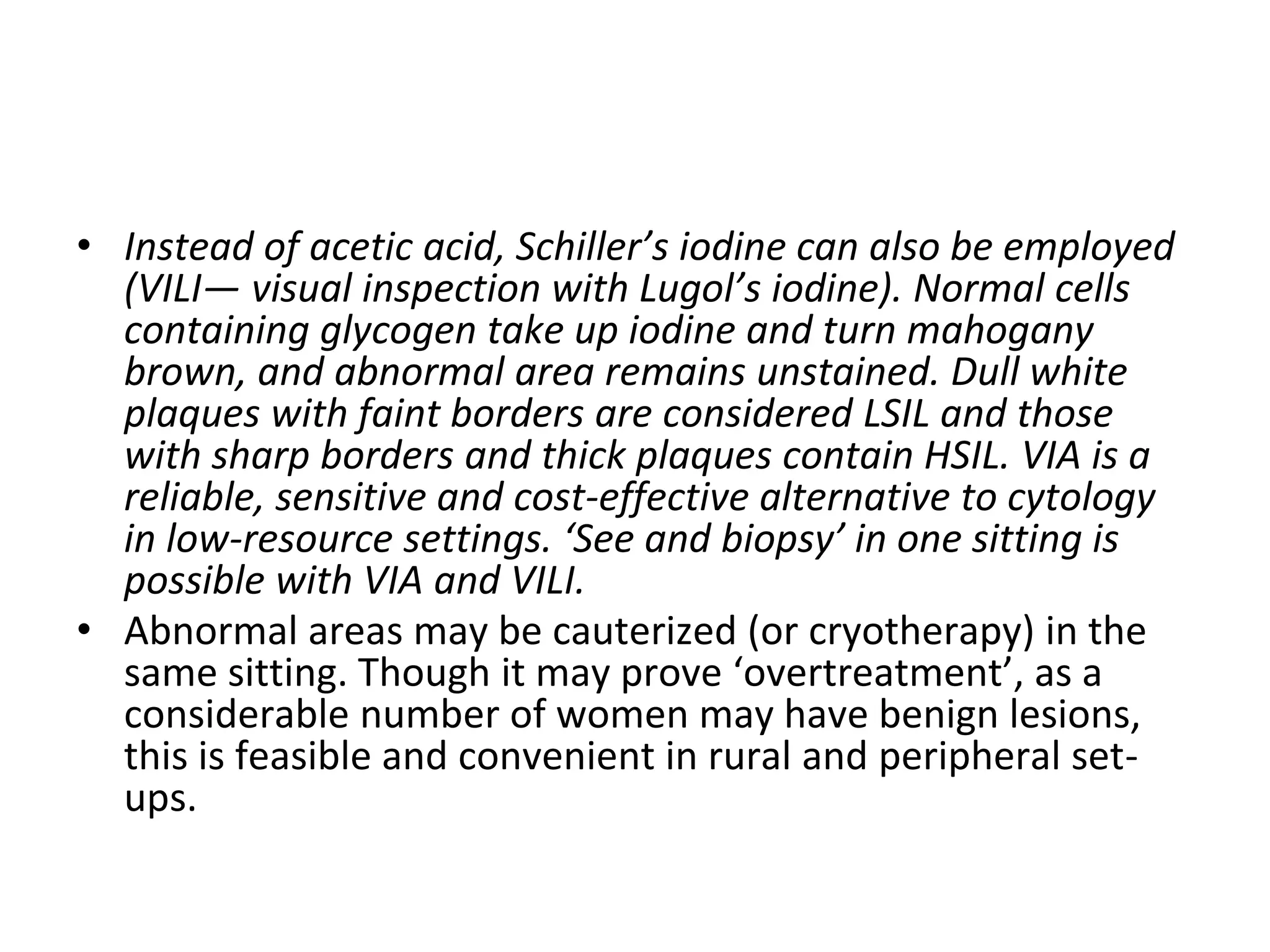 • Instead of acetic acid, Schiller’s iodine can also be employed (VILI— visual inspection with Lugol’s iodine). Normal cells containing glycogen take up iodine and turn mahogany brown, and abnormal area remains unstained. Dull white plaques with faint borders are considered LSIL and those with sharp borders and thick plaques contain HSIL. VIA is a reliable, sensitive and cost-effective alternative to cytology in low-resource settings. ‘See and biopsy’ in one sitting is possible with VIA and VILI.
• Abnormal areas may be cauterized (or cryotherapy) in the same sitting. Though it may prove ‘overtreatment’, as a considerable number of women may have benign lesions, this is feasible and convenient in rural and peripheral set-ups.